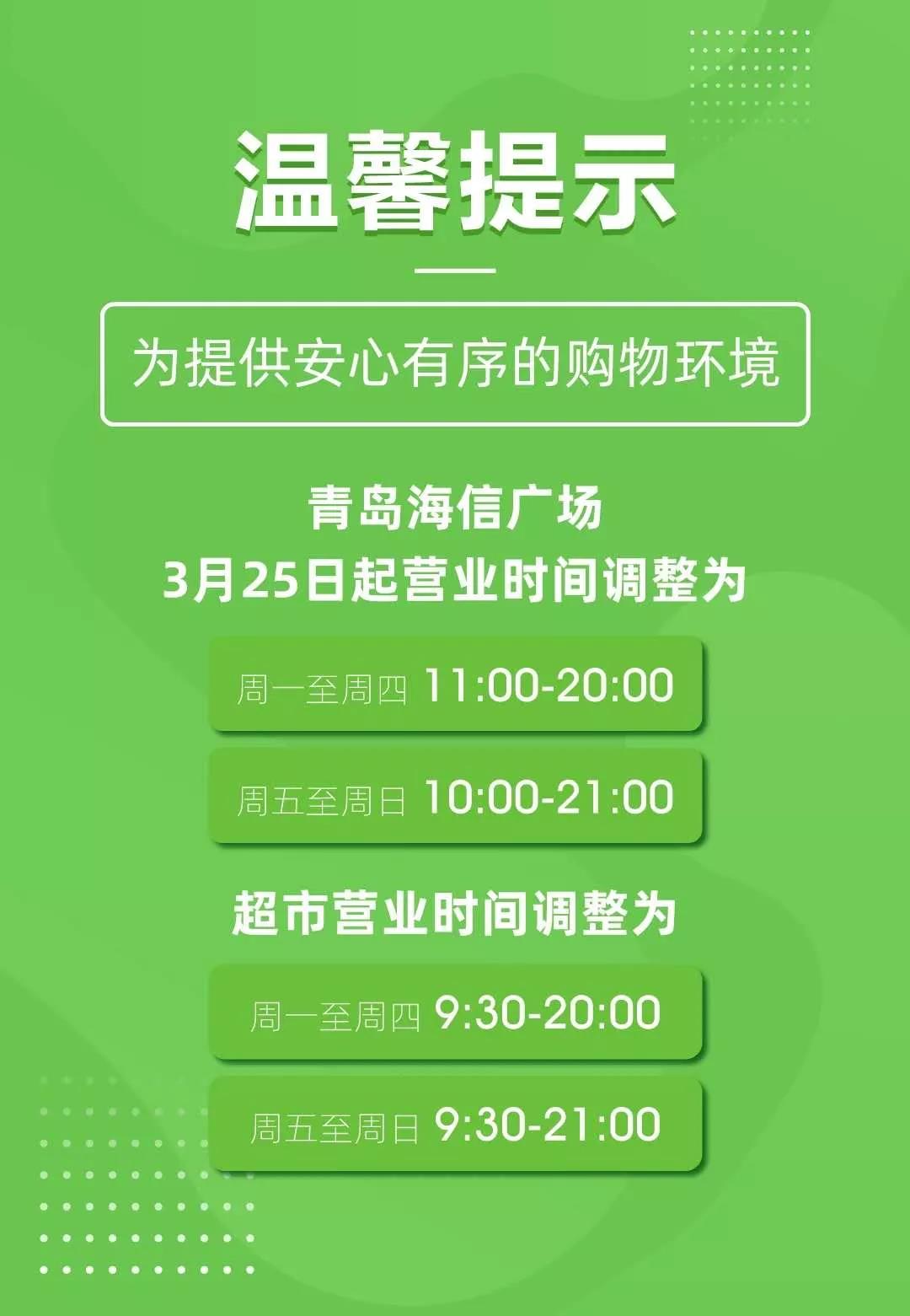 温馨提示

为提供安心有序的购物环境

青岛海信广场
3月25日起营业时间调整为

周一至周四 11:00-20:00

周五至周日 10:00-21:00

超市营业时间调整为

周一至周四 9:30-20:00

周五至周日 9:30-21:00